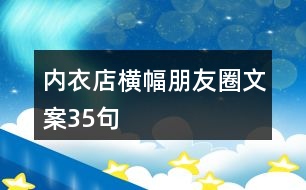 内衣店横幅朋友圈文案35句